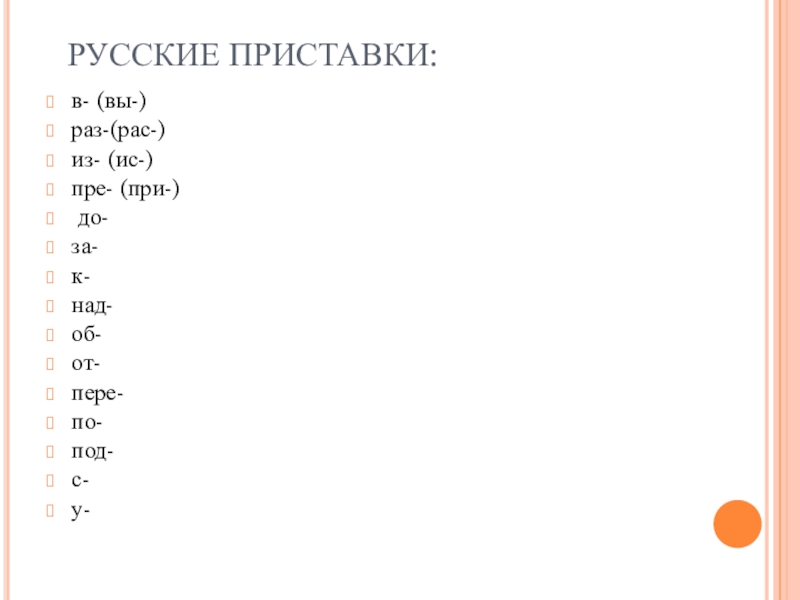 РУССКИЕ ПРИСТАВКИ:

в- (вы-)
раз-(рас-)
из- (ис-)
пре- (при-)
до-
за-
к-
над-
об-
от-
пере-
по-
под-
с-
у-